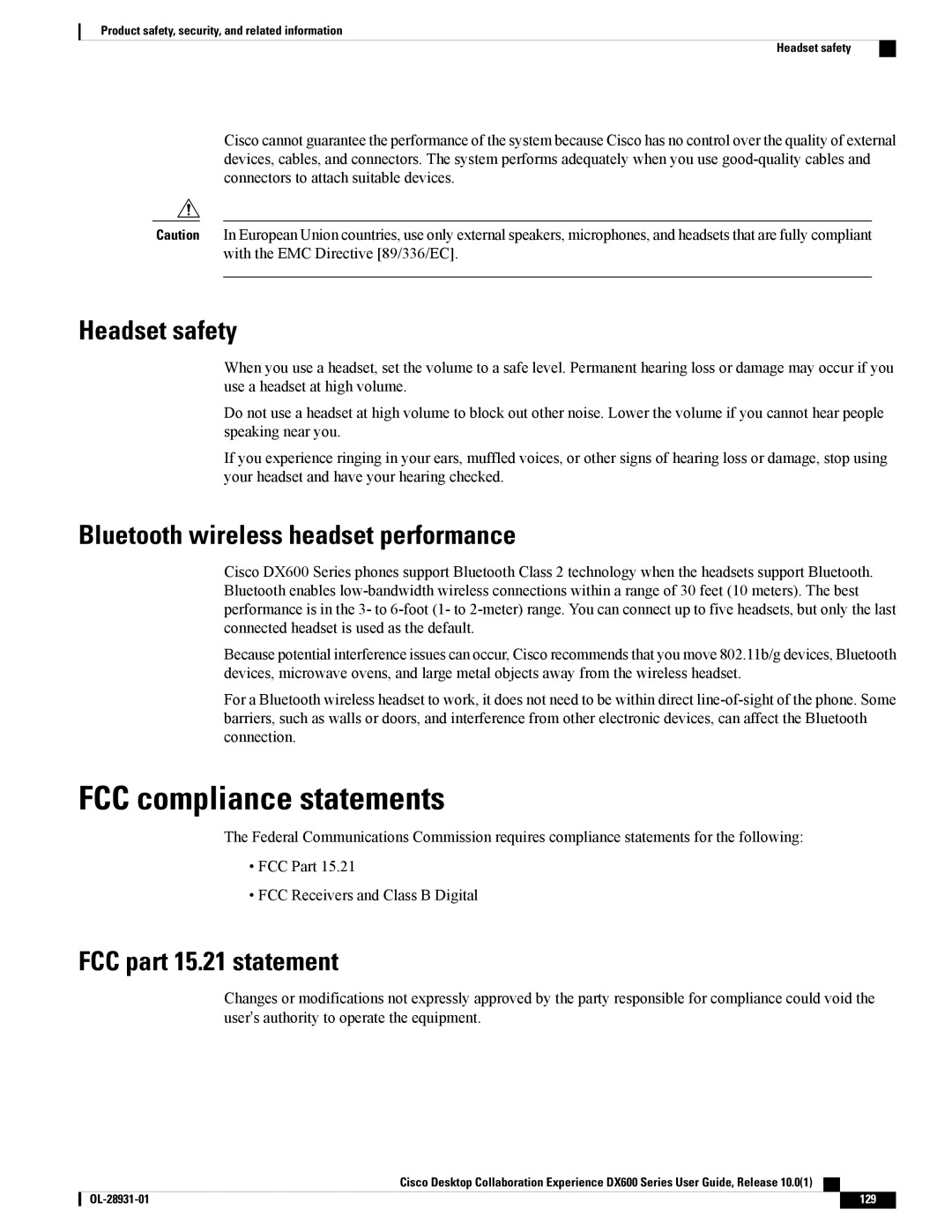 Product safety, security, and related information

Headset safety

Cisco cannot guarantee the performance of the system because Cisco has no control over the quality of external devices, cables, and connectors. The system performs adequately when you use good-quality cables and connectors to attach suitable devices.

Caution In European Union countries, use only external speakers, microphones, and headsets that are fully compliant with the EMC Directive [89/336/EC].

Headset safety

When you use a headset, set the volume to a safe level. Permanent hearing loss or damage may occur if you use a headset at high volume.

Do not use a headset at high volume to block out other noise. Lower the volume if you cannot hear people speaking near you.

If you experience ringing in your ears, muffled voices, or other signs of hearing loss or damage, stop using your headset and have your hearing checked.

Bluetooth wireless headset performance

Cisco DX600 Series phones support Bluetooth Class 2 technology when the headsets support Bluetooth. Bluetooth enables low-bandwidth wireless connections within a range of 30 feet (10 meters). The best performance is in the 3- to 6-foot (1- to 2-meter) range. You can connect up to five headsets, but only the last connected headset is used as the default.

Because potential interference issues can occur, Cisco recommends that you move 802.11b/g devices, Bluetooth devices, microwave ovens, and large metal objects away from the wireless headset.

For a Bluetooth wireless headset to work, it does not need to be within direct line-of-sight of the phone. Some barriers, such as walls or doors, and interference from other electronic devices, can affect the Bluetooth connection.

FCC compliance statements

The Federal Communications Commission requires compliance statements for the following:

• FCC Part 15.21

• FCC Receivers and Class B Digital

FCC part 15.21 statement

Changes or modifications not expressly approved by the party responsible for compliance could void the user's authority to operate the equipment.

Cisco Desktop Collaboration Experience DX600 Series User Guide, Release 10.0(1)

OL-28931-01

129